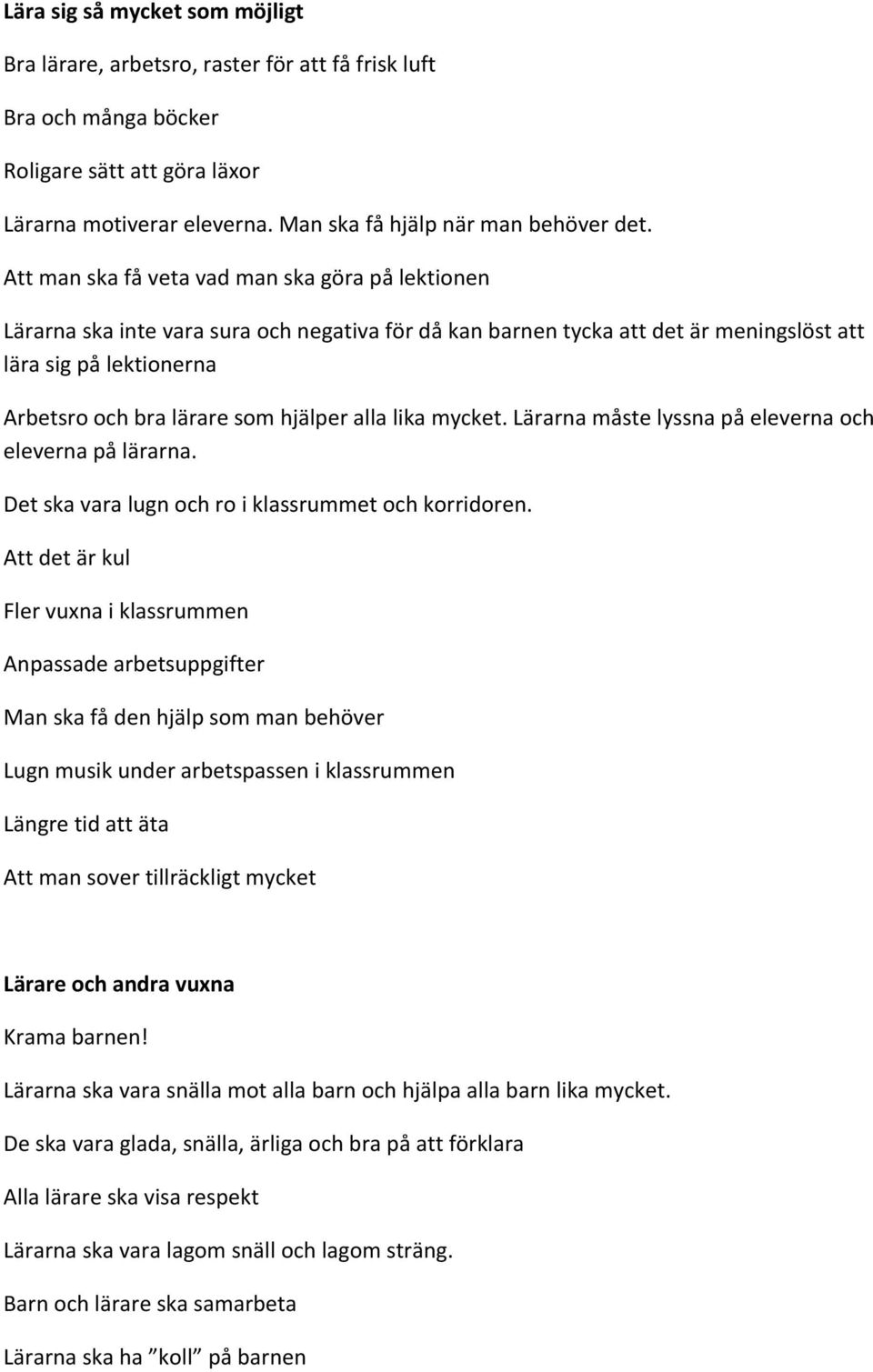 Lära sig så mycket som möjligt

Bra lärare, arbetsro, raster för att få frisk luft

Bra och många böcker

Roligare sätt att göra läxor

Lärarna motiverar eleverna. Man ska få hjälp när man behöver det.

Att man ska få veta vad man ska göra på lektionen

Lärarna ska inte vara sura och negativa för då kan barnen tycka att det är meningslöst att lära sig på lektionerna

Arbetsro och bra lärare som hjälper alla lika mycket. Lärarna måste lyssna på eleverna och eleverna på lärarna.

Det ska vara lugn och ro i klassrummet och korridoren.

Att det är kul

Fler vuxna i klassrummen

Anpassade arbetsuppgifter

Man ska få den hjälp som man behöver

Lugn musik under arbetspassen i klassrummen

Längre tid att äta

Att man sover tillräckligt mycket

Lärare och andra vuxna

Krama barnen!

Lärarna ska vara snälla mot alla barn och hjälpa alla barn lika mycket.

De ska vara glada, snälla, ärliga och bra på att förklara

Alla lärare ska visa respekt

Lärarna ska vara lagom snäll och lagom sträng.

Barn och lärare ska samarbeta

Lärarna ska ha ”koll” på barnen